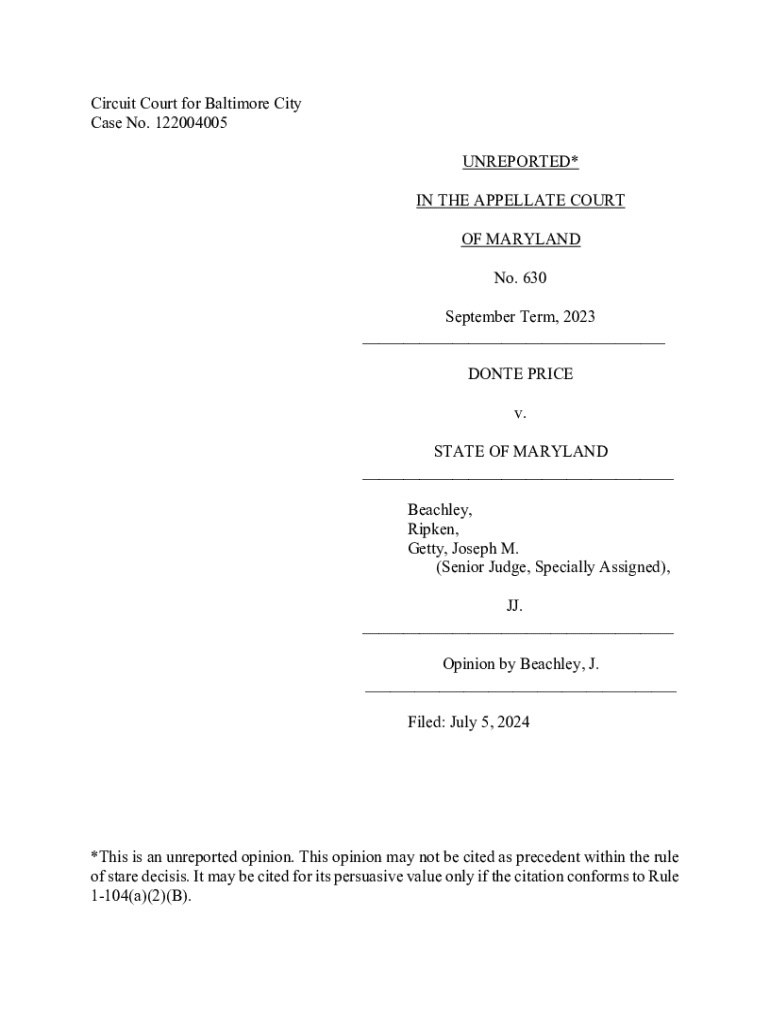 Circuit Court for Baltimore City
Case No. 122004005

UNREPORTED*

IN THE APPELLATE COURT

OF MARYLAND

No. 630

September Term, 2023

DONTE PRICE

v.

STATE OF MARYLAND

Beachley,
Ripken,
Getty, Joseph M.
(Senior Judge, Specially Assigned),

JJ.

Opinion by Beachley, J.

Filed: July 5, 2024

*This is an unreported opinion. This opinion may not be cited as precedent within the rule of stare decisis. It may be cited for its persuasive value only if the citation conforms to Rule 1-104(a)(2)(B).